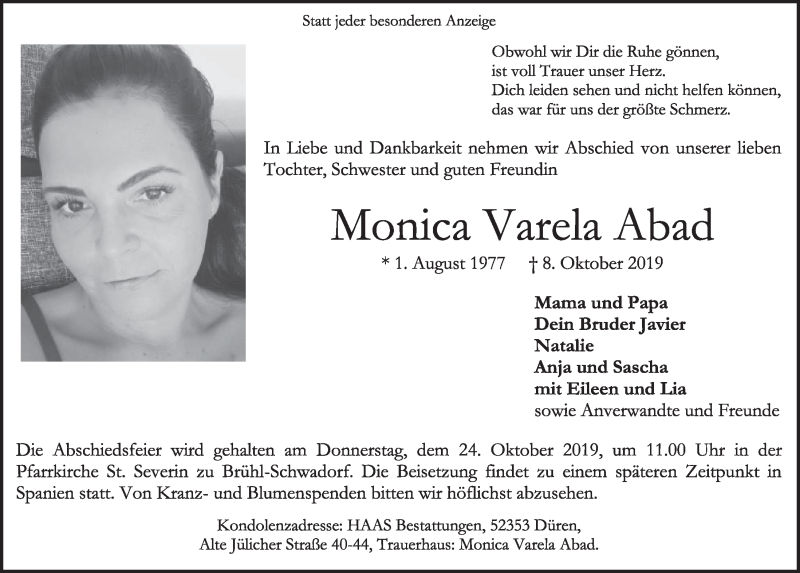 Statt jeder besonderen Anzeige

Obwohl wir Dir die Ruhe gönnen,
ist voll Trauer unser Herz.
Dich leiden sehen und nicht helfen können,
das war für uns der größte Schmerz.

In Liebe und Dankbarkeit nehmen wir Abschied von unserer lieben Tochter, Schwester und guten Freundin

Monica Varela Abad

* 1. August 1977 † 8. Oktober 2019

Mama und Papa
Dein Bruder Javier
Natalie
Anja und Sascha
mit Eileen und Lia
sowie Anverwandte und Freunde

Die Abschiedsfeier wird gehalten am Donnerstag, dem 24. Oktober 2019, um 11.00 Uhr in der Pfarrkirche St. Severin zu Brühl-Schwadorf. Die Beisetzung findet zu einem späteren Zeitpunkt in Spanien statt. Von Kranz- und Blumenspenden bitten wir höflichst abzusehen.

Kondolenzadresse: HAAS Bestattungen, 52353 Düren,
Alte Jülicher Straße 40-44, Trauerhaus: Monica Varela Abad.